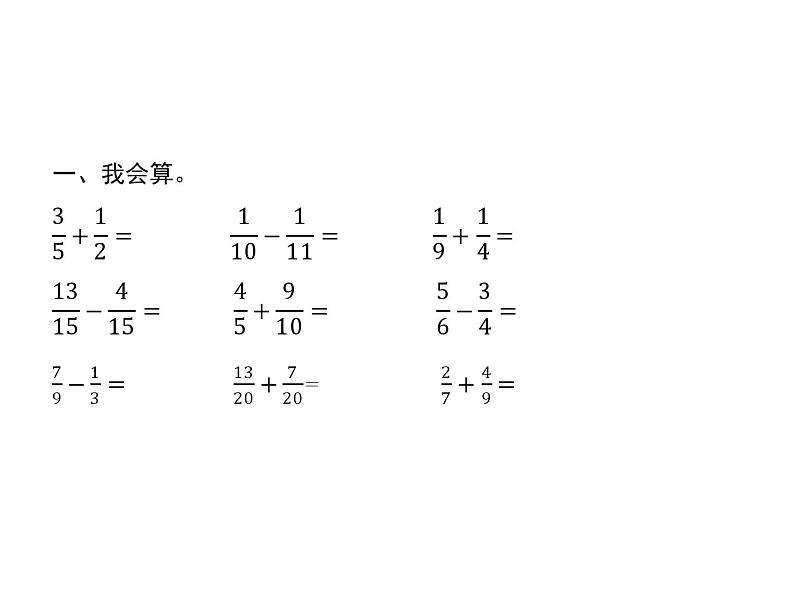 一、我会算。

$\frac{3}{5}+\frac{1}{2}=$  $\frac{1}{10}-\frac{1}{11}=$  $\frac{1}{9}+\frac{1}{4}=$

$\frac{13}{15}-\frac{4}{15}=$  $\frac{4}{5}+\frac{9}{10}=$  $\frac{5}{6}-\frac{3}{4}=$

$\frac{7}{9}-\frac{1}{3}=$  $\frac{13}{20}+\frac{7}{20}=$  $\frac{2}{7}+\frac{4}{9}=$